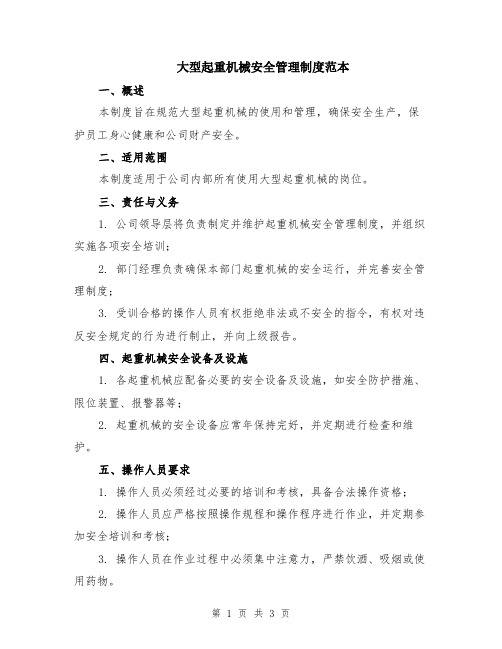 大型起重机械安全管理制度范本

一、概述

本制度旨在规范大型起重机械的使用和管理，确保安全生产，保护员工身心健康和公司财产安全。

二、适用范围

本制度适用于公司内部所有使用大型起重机械的岗位。

三、责任与义务

1. 公司领导层将负责制定并维护起重机械安全管理制度，并组织实施各项安全培训；

2. 部门经理负责确保本部门起重机械的安全运行，并完善安全管理制度；

3. 受训合格的操作人员有权拒绝非法或不安全的指令，有权对违反安全规定的行为进行制止，并向上级报告。

四、起重机械安全设备及设施

1. 各起重机械应配备必要的安全设备及设施，如安全防护措施、限位装置、报警器等；

2. 起重机械的安全设备应常年保持完好，并定期进行检查和维护。

五、操作人员要求

1. 操作人员必须经过必要的培训和考核，具备合法操作资格；

2. 操作人员应严格按照操作规程和操作程序进行作业，并定期参加安全培训和考核；

3. 操作人员在作业过程中必须集中注意力，严禁饮酒、吸烟或使用药物。

第 1 页 共 3 页